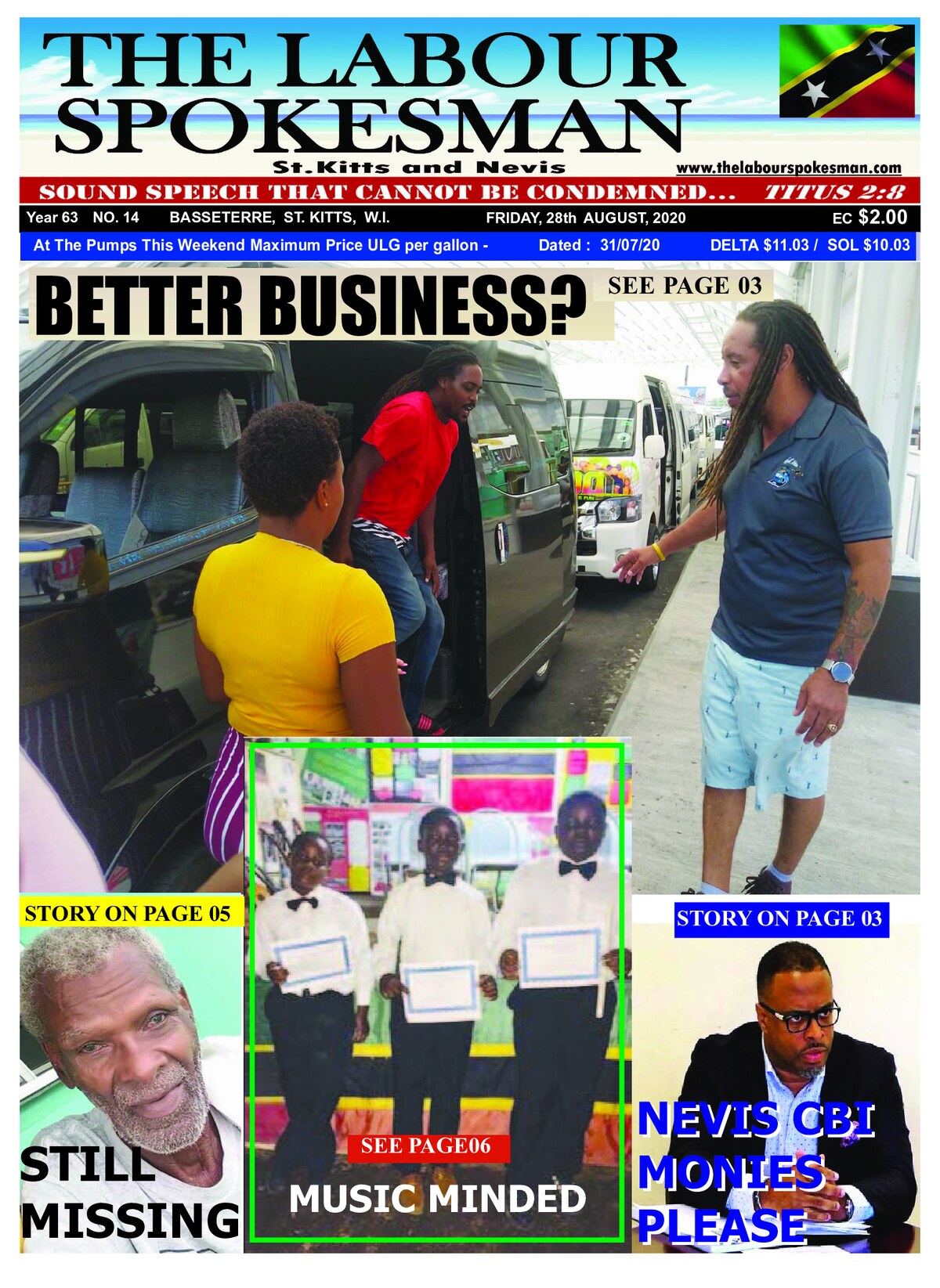 THE LABOUR SPOKESMAN

St.Kitts and Nevis

www.thelabourspokesman.com

SOUND SPEECH THAT CANNOT BE CONDEMNED... TITUS 2:8

Year 63 NO. 14 BASSETERRE, ST. KITTS, W.I. FRIDAY, 28th AUGUST, 2020 EC $2.00

At The Pumps This Weekend Maximum Price ULG per gallon - Dated : 31/07/20 DELTA $11.03 / SOL $10.03

BETTER BUSINESS?

SEE PAGE 03

STORY ON PAGE 05

STILL MISSING

SEE PAGE06

MUSIC MINDED

STORY ON PAGE 03

NEVIS CBI MONIES PLEASE